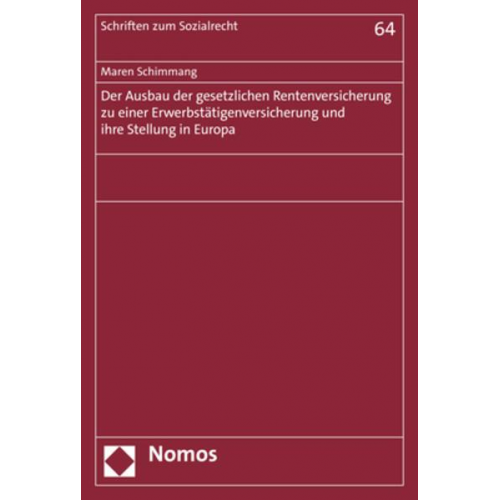 Schriften zum Sozialrecht

64

Maren Schimmang

Der Ausbau der gesetzlichen Rentenversicherung zu einer Erwerbstätigenversicherung und ihre Stellung in Europa

Nomos